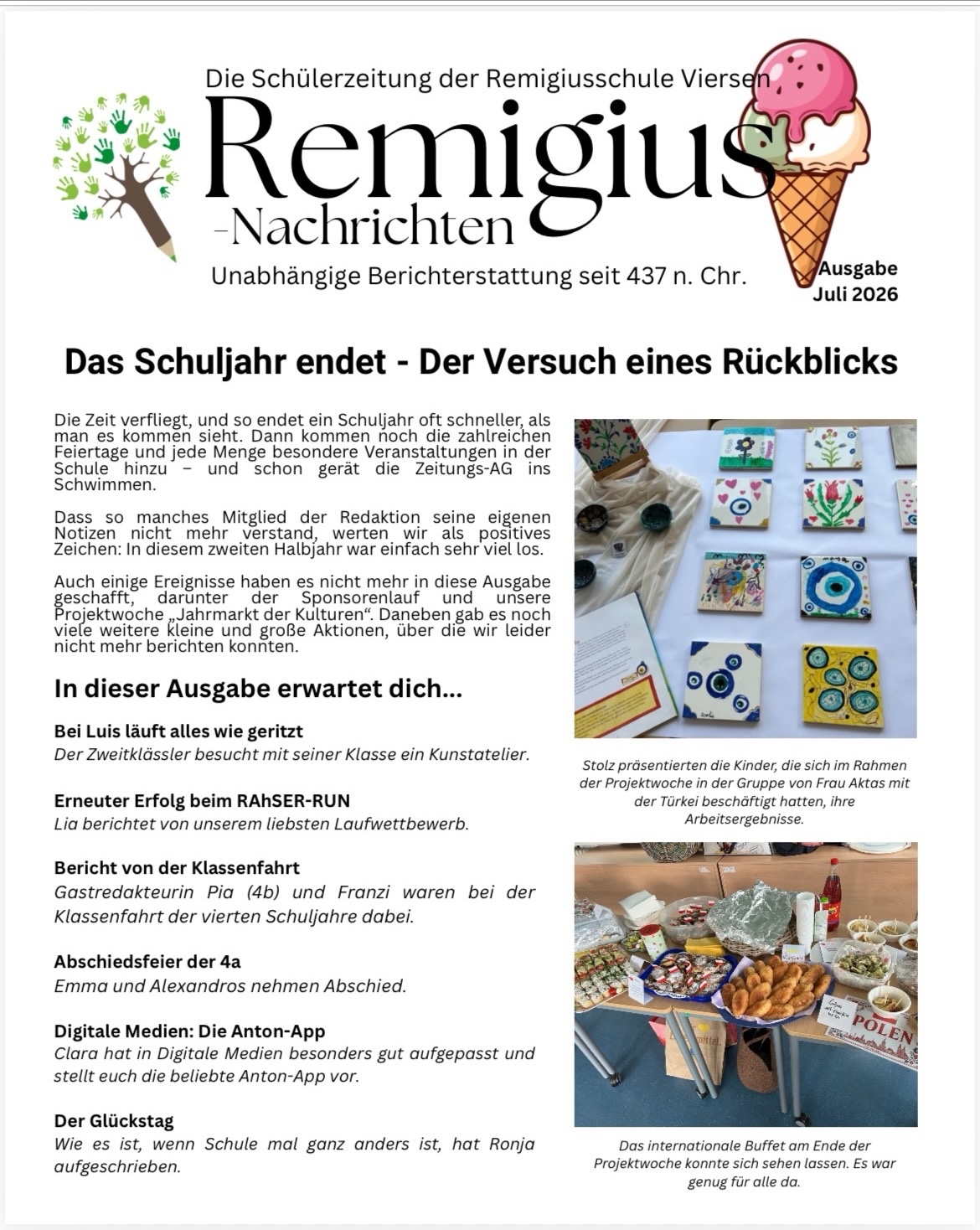 Die Schülerzeitung der Remigiusschule Viersen

Remigius

-Nachrichten

Unabhängige Berichterstattung seit 437 n. Chr.

Ausgabe
Juli 2026

Das Schuljahr endet - Der Versuch eines Rückblicks

Die Zeit verfliegt, und so endet ein Schuljahr oft schneller, als man es kommen sieht. Dann kommen noch die zahlreichen Feiertage und jede Menge besondere Veranstaltungen in der Schule hinzu – und schon gerät die Zeitungs-AG ins Schwimmen.

Dass so manches Mitglied der Redaktion seine eigenen Notizen nicht mehr verstand, werten wir als positives Zeichen: In diesem zweiten Halbjahr war einfach sehr viel los.

Auch einige Ereignisse haben es nicht mehr in diese Ausgabe geschafft, darunter der Sponsorenlauf und unsere Projektwoche „Jahrmarkt der Kulturen“. Daneben gab es noch viele weitere kleine und große Aktionen, über die wir leider nicht mehr berichten konnten.

In dieser Ausgabe erwartet dich...

Bei Luis läuft alles wie geritzt
Der Zweitklässler besucht mit seiner Klasse ein Kunstatelier.

Erneuter Erfolg beim RAhSER-RUN
Lia berichtet von unserem liebsten Laufwettbewerb.

Bericht von der Klassenfahrt
Gastredakteurin Pia (4b) und Franzi waren bei der Klassenfahrt der vierten Schuljahre dabei.

Abschiedsfeier der 4a
Emma und Alexandros nehmen Abschied.

Digitale Medien: Die Anton-App
Clara hat in Digitale Medien besonders gut aufgepasst und stellt euch die beliebte Anton-App vor.

Der Glückstag
Wie es ist, wenn Schule mal ganz anders ist, hat Ronja aufgeschrieben.

Stolz präsentierten die Kinder, die sich im Rahmen der Projektwoche in der Gruppe von Frau Aktas mit der Türkei beschäftigt hatten, ihre Arbeitsergebnisse.

POLEN

Das internationale Buffet am Ende der Projektwoche konnte sich sehen lassen. Es war genug für alle da.